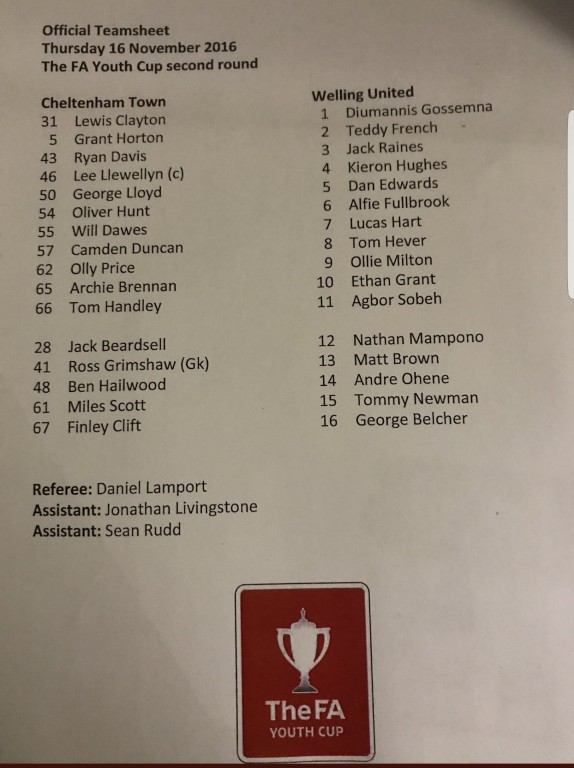 Official Teamsheet
Thursday 16 November 2016
The FA Youth Cup second round

Cheltenham Town
31 Lewis Clayton
5 Grant Horton
43 Ryan Davis
46 Lee Llewellyn (c)
50 George Lloyd
54 Oliver Hunt
55 Will Dawes
57 Camden Duncan
62 Olly Price
65 Archie Brennan
66 Tom Handley

28 Jack Beardsell
41 Ross Grimshaw (Gk)
48 Ben Hailwood
61 Miles Scott
67 Finley Clift

Welling United
1 Diumannis Gossemna
2 Teddy French
3 Jack Raines
4 Kieron Hughes
5 Dan Edwards
6 Alfie Fullbrook
7 Lucas Hart
8 Tom Hever
9 Ollie Milton
10 Ethan Grant
11 Agbor Sobeh

12 Nathan Mampono
13 Matt Brown
14 Andre Ohene
15 Tommy Newman
16 George Belcher

Referee: Daniel Lamport
Assistant: Jonathan Livingstone
Assistant: Sean Rudd

TheFA
YOUTH CUP